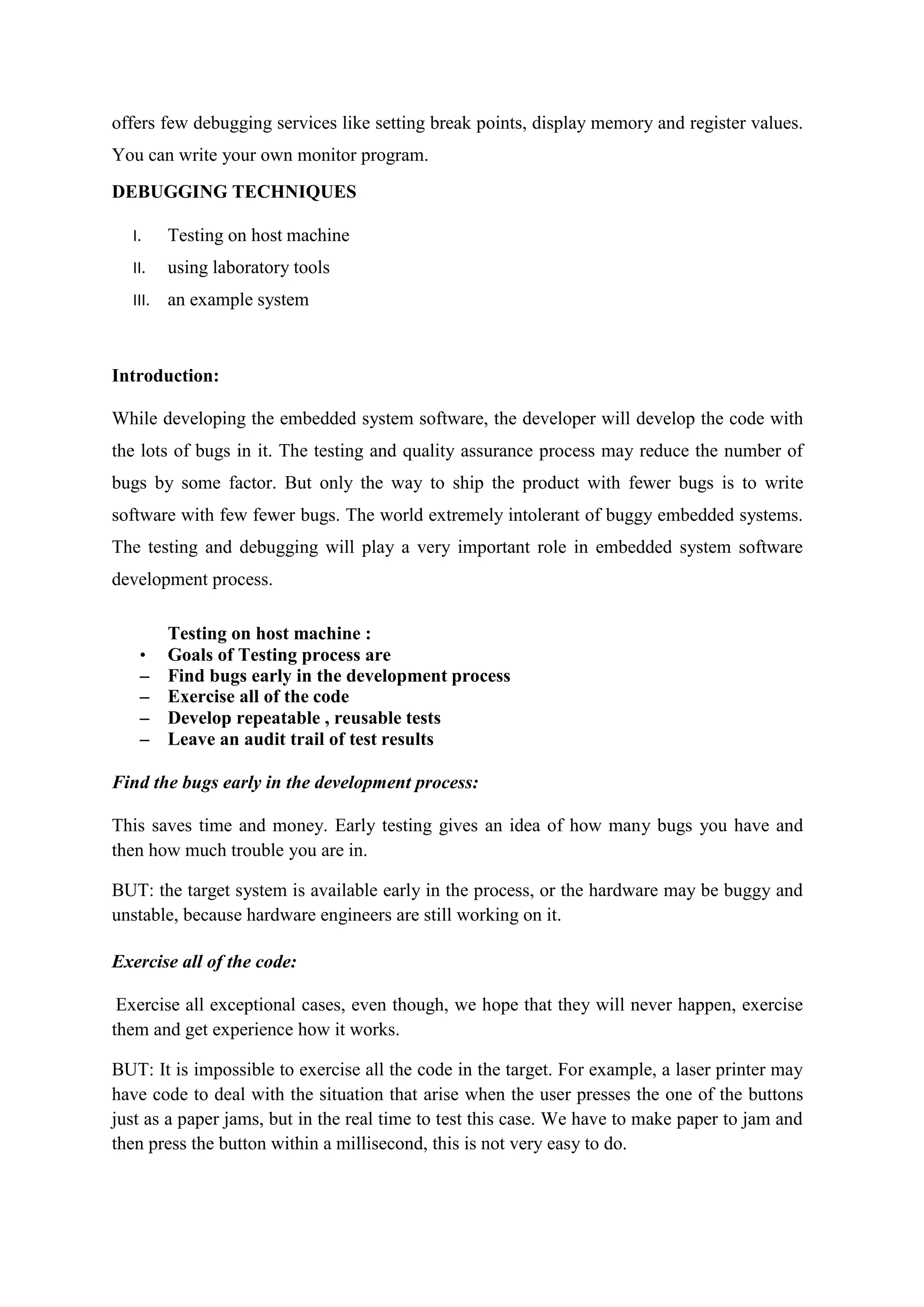 offers few debugging services like setting break points, display memory and register values. You can write your own monitor program.

DEBUGGING TECHNIQUES

I. Testing on host machine
II. using laboratory tools
III. an example system

Introduction:

While developing the embedded system software, the developer will develop the code with the lots of bugs in it. The testing and quality assurance process may reduce the number of bugs by some factor. But only the way to ship the product with fewer bugs is to write software with few fewer bugs. The world extremely intolerant of buggy embedded systems. The testing and debugging will play a very important role in embedded system software development process.

Testing on host machine :
• Goals of Testing process are
– Find bugs early in the development process
– Exercise all of the code
– Develop repeatable , reusable tests
– Leave an audit trail of test results

Find the bugs early in the development process:

This saves time and money. Early testing gives an idea of how many bugs you have and then how much trouble you are in.

BUT: the target system is available early in the process, or the hardware may be buggy and unstable, because hardware engineers are still working on it.

Exercise all of the code:

Exercise all exceptional cases, even though, we hope that they will never happen, exercise them and get experience how it works.

BUT: It is impossible to exercise all the code in the target. For example, a laser printer may have code to deal with the situation that arise when the user presses the one of the buttons just as a paper jams, but in the real time to test this case. We have to make paper to jam and then press the button within a millisecond, this is not very easy to do.